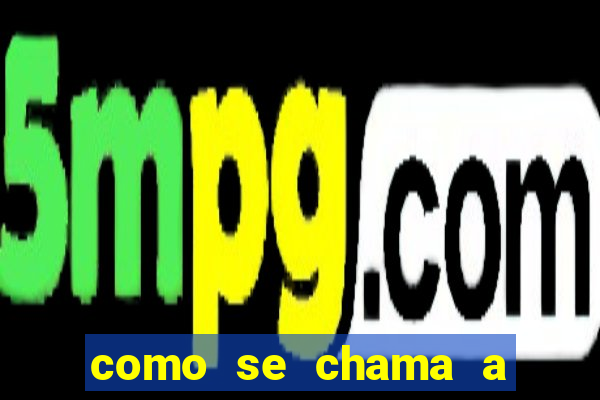 5mpg.com

como se chama a